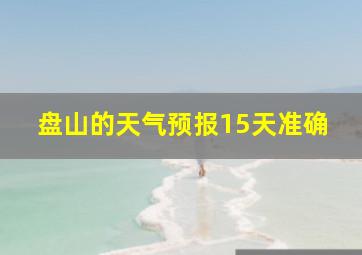 盘山的天气预报15天准确